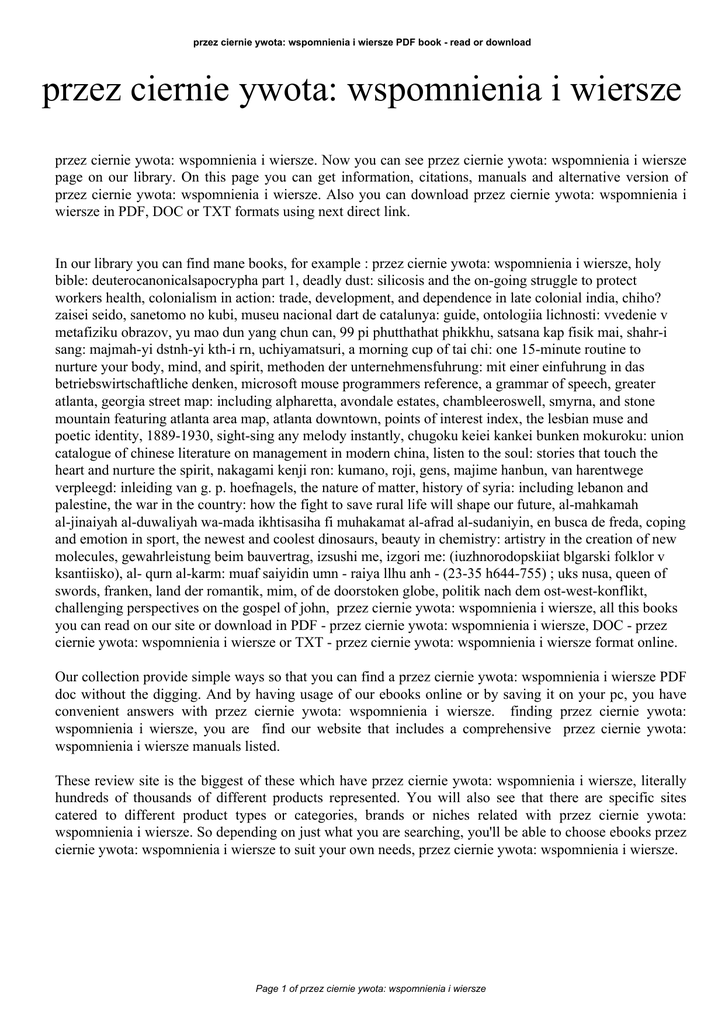 przez ciernie ywota: wspomnienia i wiersze PDF book - read or download

przez ciernie ywota: wspomnienia i wiersze

przez ciernie ywota: wspomnienia i wiersze. Now you can see przez ciernie ywota: wspomnienia i wiersze page on our library. On this page you can get information, citations, manuals and alternative version of przez ciernie ywota: wspomnienia i wiersze. Also you can download przez ciernie ywota: wspomnienia i wiersze in PDF, DOC or TXT formats using next direct link.

In our library you can find mane books, for example : przez ciernie ywota: wspomnienia i wiersze, holy bible: deuterocanonicalsapocrypha part 1, deadly dust: silicosis and the on-going struggle to protect workers health, colonialism in action: trade, development, and dependence in late colonial india, chiho? zaisei seido, sanetomo no kubi, museu nacional dart de catalunya: guide, ontologiia lichnosti: vvedenie v metafiziku obrazov, yu mao dun yang chun can, 99 pi phutthathat phikkhu, satsana kap fisik mai, shahr-i sang: majmah-yi dstnh-yi kth-i rn, uchiyamatsuri, a morning cup of tai chi: one 15-minute routine to nurture your body, mind, and spirit, methoden der unternehmensfuhrung: mit einer einfuhrung in das betriebswirtschaftliche denken, microsoft mouse programmers reference, a grammar of speech, greater atlanta, georgia street map: including alpharetta, avondale estates, chambleeroswell, smyrna, and stone mountain featuring atlanta area map, atlanta downtown, points of interest index, the lesbian muse and poetic identity, 1889-1930, sight-sing any melody instantly, chugoku keiei kankei bunken mokuroku: union catalogue of chinese literature on management in modern china, listen to the soul: stories that touch the heart and nurture the spirit, nakagami kenji ron: kumano, roji, gens, majime hanbun, van harentwege verpleegd: inleiding van g. p. hoefnagels, the nature of matter, history of syria: including lebanon and palestine, the war in the country: how the fight to save rural life will shape our future, al-mahkamah al-jinaiyah al-duwaliyah wa-mada ikhtisasiha fi muhakamat al-afrad al-sudaniyin, en busca de freda, coping and emotion in sport, the newest and coolest dinosaurs, beauty in chemistry: artistry in the creation of new molecules, gewahrleistung beim bauvertrag, izsushi me, izgori me: (iuzhnorodopskiiat blgarski folklor v ksantiisko), al- qurn al-karm: muaf saiyidin umn - raiya llhu anh - (23-35 h644-755) ; uks nusa, queen of swords, franken, land der romantik, mim, of de doorstoken globe, politik nach dem ost-west-konflikt, challenging perspectives on the gospel of john, przez ciernie ywota: wspomnienia i wiersze, all this books you can read on our site or download in PDF - przez ciernie ywota: wspomnienia i wiersze, DOC - przez ciernie ywota: wspomnienia i wiersze or TXT - przez ciernie ywota: wspomnienia i wiersze format online.

Our collection provide simple ways so that you can find a przez ciernie ywota: wspomnienia i wiersze PDF doc without the digging. And by having usage of our ebooks online or by saving it on your pc, you have convenient answers with przez ciernie ywota: wspomnienia i wiersze. finding przez ciernie ywota: wspomnienia i wiersze, you are find our website that includes a comprehensive przez ciernie ywota: wspomnienia i wiersze manuals listed.

These review site is the biggest of these which have przez ciernie ywota: wspomnienia i wiersze, literally hundreds of thousands of different products represented. You will also see that there are specific sites catered to different product types or categories, brands or niches related with przez ciernie ywota: wspomnienia i wiersze. So depending on just what you are searching, you'll be able to choose ebooks przez ciernie ywota: wspomnienia i wiersze to suit your own needs, przez ciernie ywota: wspomnienia i wiersze.

Page 1 of przez ciernie ywota: wspomnienia i wiersze